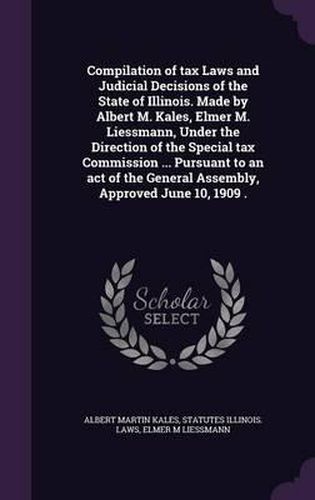 Compilation of tax Laws and Judicial Decisions of the State of Illinois. Made by Albert M. Kales, Elmer M. Liessmann, Under the Direction of the Special tax Commission ... Pursuant to an act of the General Assembly, Approved June 10, 1909 .

Scholar
SELECT

ALBERT MARTIN KALES, STATUTES ILLINOIS. LAWS, ELMER M LIESSMANN